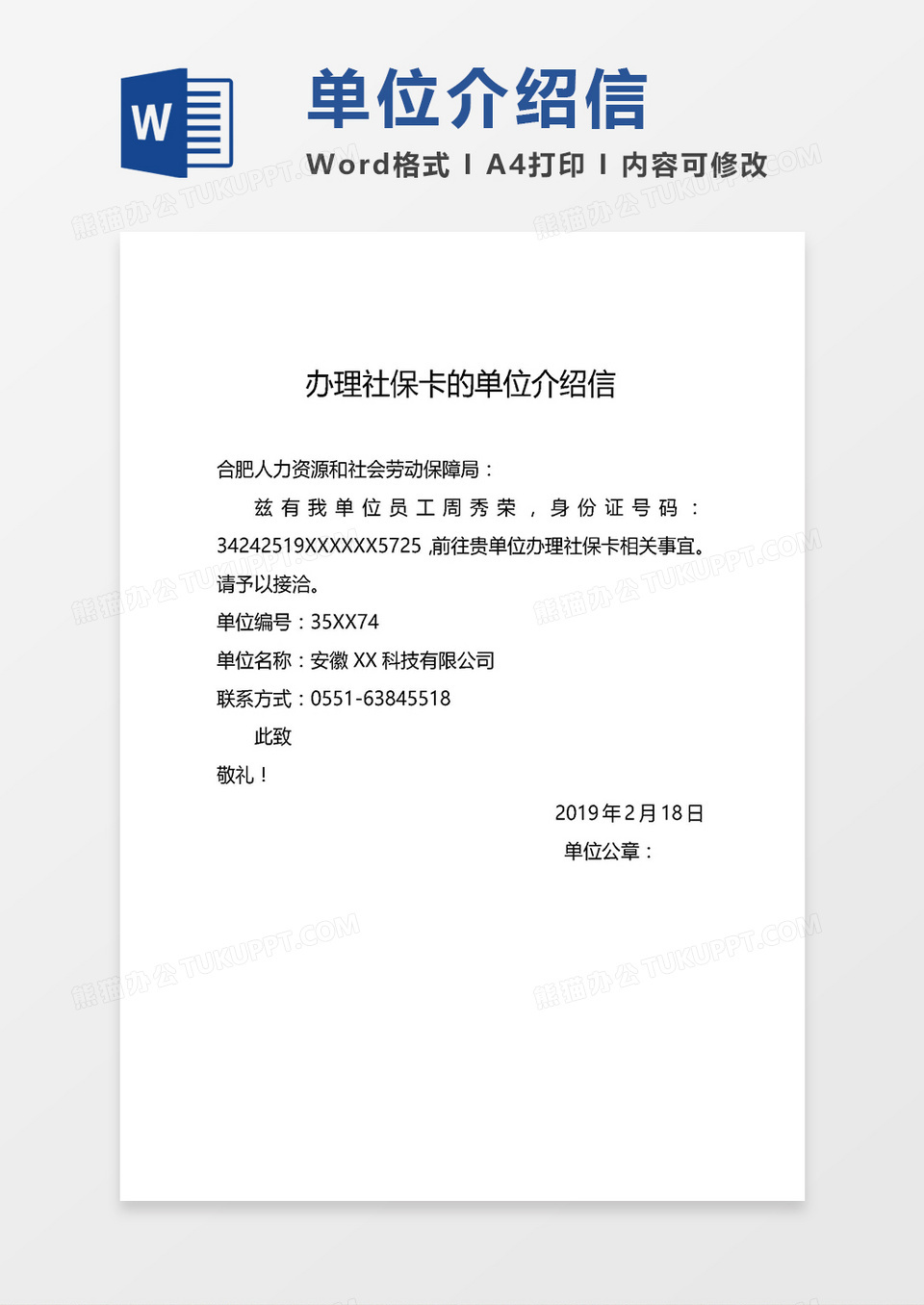 W

单位介绍信

Word格式 I A4打印 I 内容可修改

熊猫办公 TUKUPPT.COM

办理社保卡的单位介绍信

合肥人力资源和社会劳动保障局：

兹有我单位员工周秀荣，身份证号码：34242519XXXXXX5725 ,前往贵单位办理社保卡相关事宜。请予以接洽。

单位编号：35XX74

单位名称：安徽 XX 科技有限公司

联系方式：0551-63845518

此致

敬礼！

2019年2月18日

单位公章：